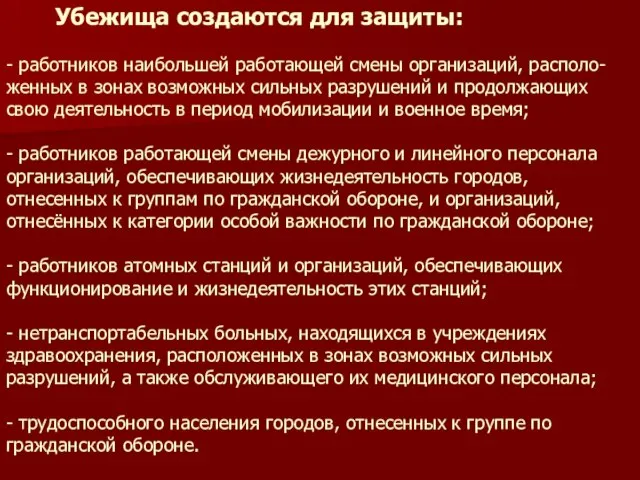 Убежища создаются для защиты:

- работников наибольшей работающей смены организаций, расположенных в зонах возможных сильных разрушений и продолжающих свою деятельность в период мобилизации и военное время;

- работников работающей смены дежурного и линейного персонала организаций, обеспечивающих жизнедеятельность городов, отнесенных к группам по гражданской обороне, и организаций, отнесённых к категории особой важности по гражданской обороне;

- работников атомных станций и организаций, обеспечивающих функционирование и жизнедеятельность этих станций;

- нетранспортабельных больных, находящихся в учреждениях здравоохранения, расположенных в зонах возможных сильных разрушений, а также обслуживающего их медицинского персонала;

- трудоспособного населения городов, отнесенных к группе по гражданской обороне.